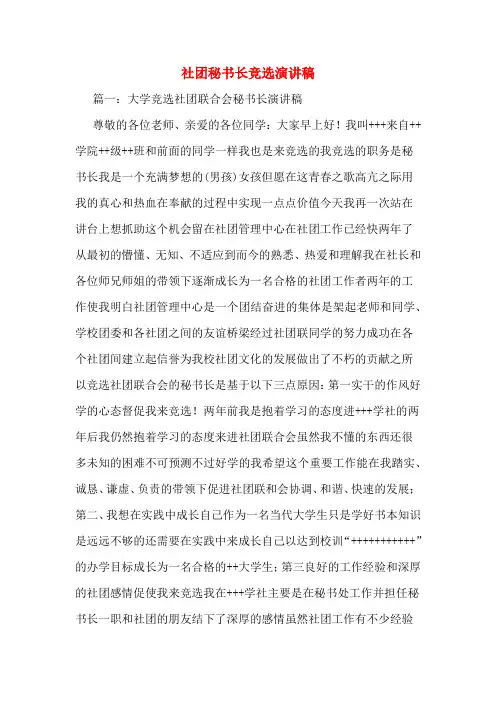 社团秘书长竞选演讲稿

篇一：大学竞选社团联合会秘书长演讲稿

尊敬的各位老师、亲爱的各位同学：大家早上好！我叫+++来自++学院++级++班和前面的同学一样我也是来竞选的我竞选的职务是秘书长我是一个充满梦想的(男孩)女孩但愿在这青春之歌高亢之际用我的真心和热血在奉献的过程中实现一点点价值今天我再一次站在讲台上想抓助这个机会留在社团管理中心在社团工作已经快两年了从最初的懵懂、无知、不适应到而今的熟悉、热爱和理解我在社长和各位师兄师姐的带领下逐渐成长为一名合格的社团工作者两年的工作使我明白社团管理中心是一个团结奋进的集体是架起老师和同学、学校团委和各社团之间的友谊桥梁经过社团联同学的努力成功在各个社团间建立起信誉为我校社团文化的发展做出了不朽的贡献之所以竞选社团联合会的秘书长是基于以下三点原因：第一实干的作风好学的心态督促我来竞选！两年前我是抱着学习的态度进+++学社的两年后我仍然抱着学习的态度来进社团联合会虽然我不懂的东西还很多未知的困难不可预测不过好学的我希望这个重要工作能在我踏实、诚恳、谦虚、负责的带领下促进社团联和会协调、和谐、快速的发展；第二、我想在实践中成长自己作为一名当代大学生只是学好书本知识是远远不够的还需要在实践中来成长自己以达到校训“+++++++++++”的办学目标成长为一名合格的++大学生；第三良好的工作经验和深厚的社团感情促使我来竞选我在+++学社主要是在秘书处工作并担任秘书长一职和社团的朋友结下了深厚的感情虽然社团工作有不少经验